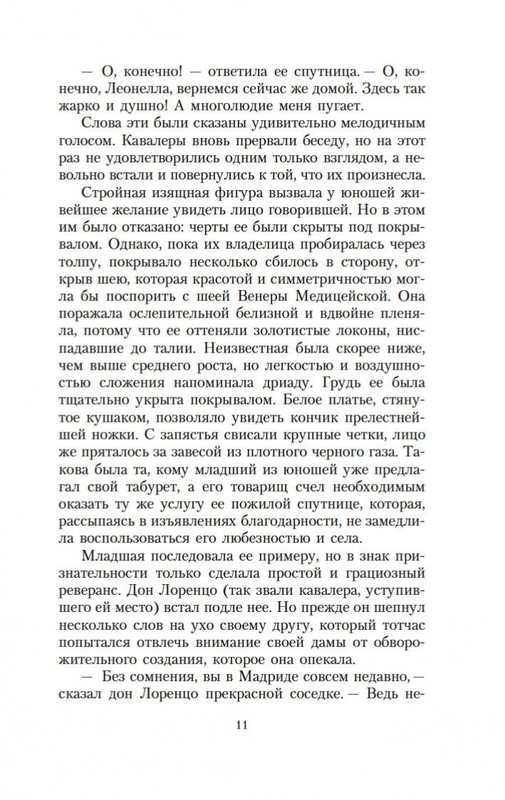 — О, конечно! — ответила ее спутница. — О, конечно, Леонелла, вернемся сейчас же домой. Здесь так жарко и душно! А многолюдие меня пугает.

Слова эти были сказаны удивительно мелодичным голосом. Кавалеры вновь прервали беседу, но на этот раз не удовлетворились одним только взглядом, а невольно встали и повернулись к той, что их произнесла.

Стройная изящная фигура вызвала у юношей живейшее желание увидеть лицо говорившей. Но в этом им было отказано: черты ее были скрыты под покрывалом. Однако, пока их владелица пробиралась через толпу, покрывало несколько сбилось в сторону, открыв шею, которая красотой и симметричностью могла бы поспорить с шеей Венеры Медицейской. Она поражала ослепительной белизной и вдвойне пленяла, потому что ее оттеняли золотистые локоны, ниспадавшие до талии. Неизвестная была скорее ниже, чем выше среднего роста, но легкостью и воздушностью сложения напоминала дриаду. Грудь ее была тщательно укрыта покрывалом. Белое платье, стянутое кушаком, позволяло увидеть кончик прелестнейшей ножки. С запястья свисали крупные четки, лицо же пряталось за завесой из плотного черного газа. Такова была та, кому младший из юношей уже предлагал свой табурет, а его товарищ счел необходимым оказать ту же услугу ее пожилой спутнице, которая, рассыпаясь в изъявлениях благодарности, не замедлила воспользоваться его любезностью и села.

Младшая последовала ее примеру, но в знак признательности только сделала простой и грациозный реверанс. Дон Лоренцо (так звали кавалера, уступившего ей место) встал подле нее. Но прежде он шепнул несколько слов на ухо своему другу, который тотчас попытался отвлечь внимание своей дамы от обворожительного создания, которое она опекала.

— Без сомнения, вы в Мадриде совсем недавно, — сказал дон Лоренцо прекрасной соседке. — Ведь не-

11